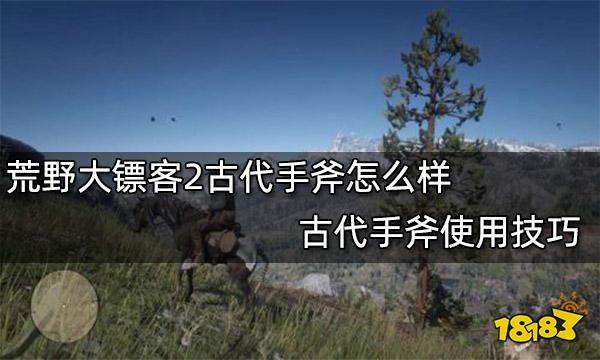 荒野大镖客2古代手斧怎么样

古代手斧使用技巧

18183